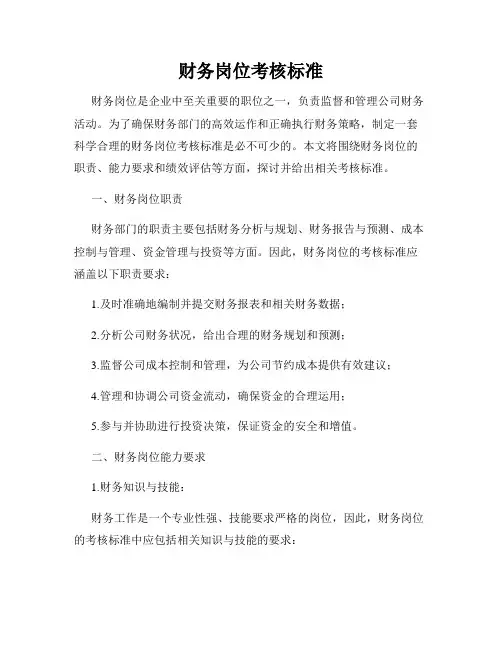 财务岗位考核标准

财务岗位是企业中至关重要的职位之一，负责监督和管理公司财务活动。为了确保财务部门的高效运作和正确执行财务策略，制定一套科学合理的财务岗位考核标准是必不可少的。本文将围绕财务岗位的职责、能力要求和绩效评估等方面，探讨并给出相关考核标准。

一、财务岗位职责

财务部门的职责主要包括财务分析与规划、财务报告与预测、成本控制与管理、资金管理与投资等方面。因此，财务岗位的考核标准应涵盖以下职责要求：

1.及时准确地编制并提交财务报表和相关财务数据；

2.分析公司财务状况，给出合理的财务规划和预测；

3.监督公司成本控制和管理，为公司节约成本提供有效建议；

4.管理和协调公司资金流动，确保资金的合理运用；

5.参与并协助进行投资决策，保证资金的安全和增值。

二、财务岗位能力要求

1.财务知识与技能：

财务工作是一个专业性强、技能要求严格的岗位，因此，财务岗位的考核标准中应包括相关知识与技能的要求：